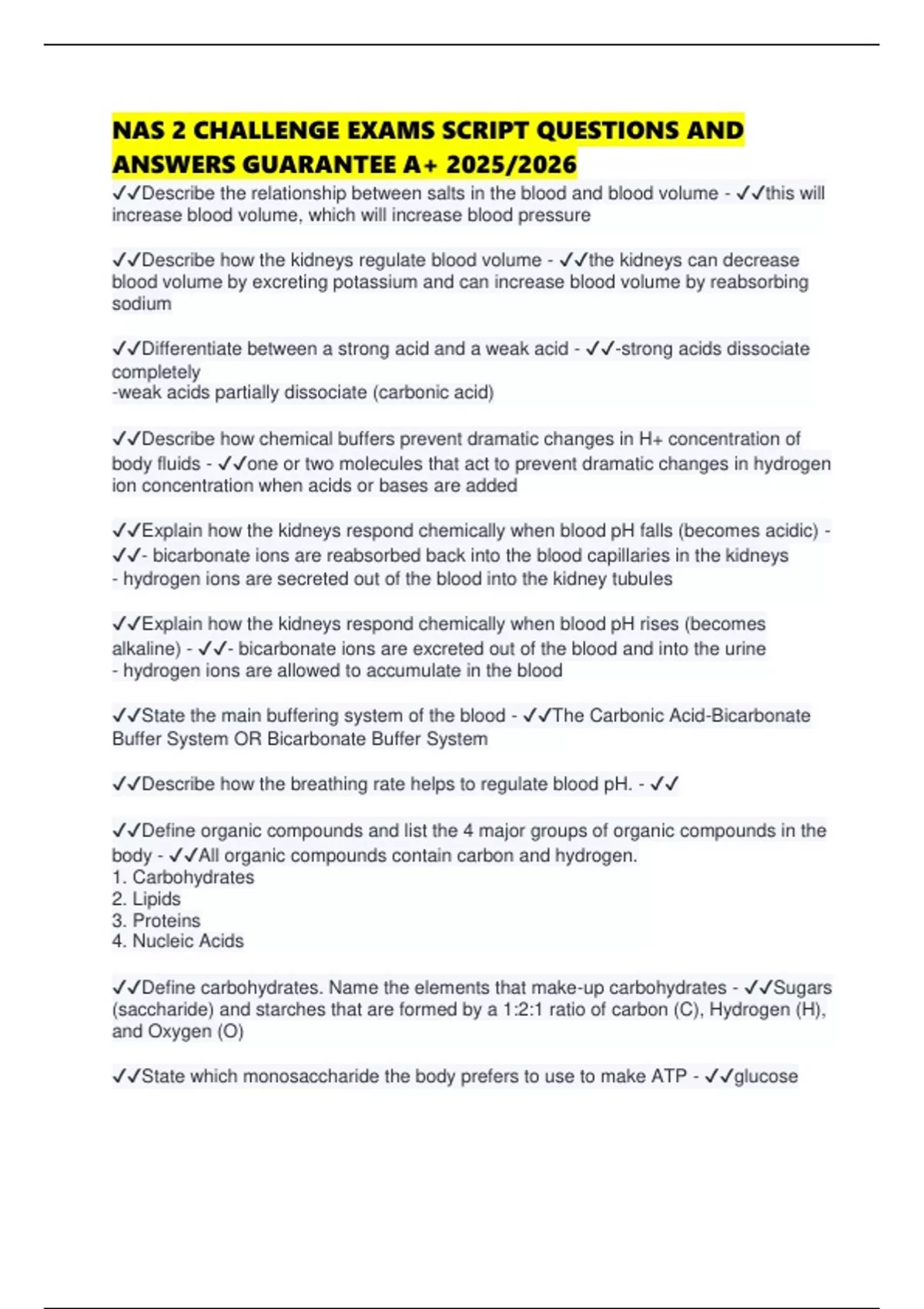 NAS 2 CHALLENGE EXAMS SCRIPT QUESTIONS AND ANSWERS GUARANTEE A+ 2025/2026

✓✓Describe the relationship between salts in the blood and blood volume - ✓✓this will increase blood volume, which will increase blood pressure

✓✓Describe how the kidneys regulate blood volume - ✓✓the kidneys can decrease blood volume by excreting potassium and can increase blood volume by reabsorbing sodium

✓✓Differentiate between a strong acid and a weak acid - ✓✓-strong acids dissociate completely
-weak acids partially dissociate (carbonic acid)

✓✓Describe how chemical buffers prevent dramatic changes in H+ concentration of body fluids - ✓✓one or two molecules that act to prevent dramatic changes in hydrogen ion concentration when acids or bases are added

✓✓Explain how the kidneys respond chemically when blood pH falls (becomes acidic) - ✓✓- bicarbonate ions are reabsorbed back into the blood capillaries in the kidneys
- hydrogen ions are secreted out of the blood into the kidney tubules

✓✓Explain how the kidneys respond chemically when blood pH rises (becomes alkaline) - ✓✓- bicarbonate ions are excreted out of the blood and into the urine
- hydrogen ions are allowed to accumulate in the blood

✓✓State the main buffering system of the blood - ✓✓The Carbonic Acid-Bicarbonate Buffer System OR Bicarbonate Buffer System

✓✓Describe how the breathing rate helps to regulate blood pH. - ✓✓

✓✓Define organic compounds and list the 4 major groups of organic compounds in the body - ✓✓All organic compounds contain carbon and hydrogen.
1. Carbohydrates
2. Lipids
3. Proteins
4. Nucleic Acids

✓✓Define carbohydrates. Name the elements that make-up carbohydrates - ✓✓Sugars (saccharide) and starches that are formed by a 1:2:1 ratio of carbon (C), Hydrogen (H), and Oxygen (O)

✓✓State which monosaccharide the body prefers to use to make ATP - ✓✓glucose